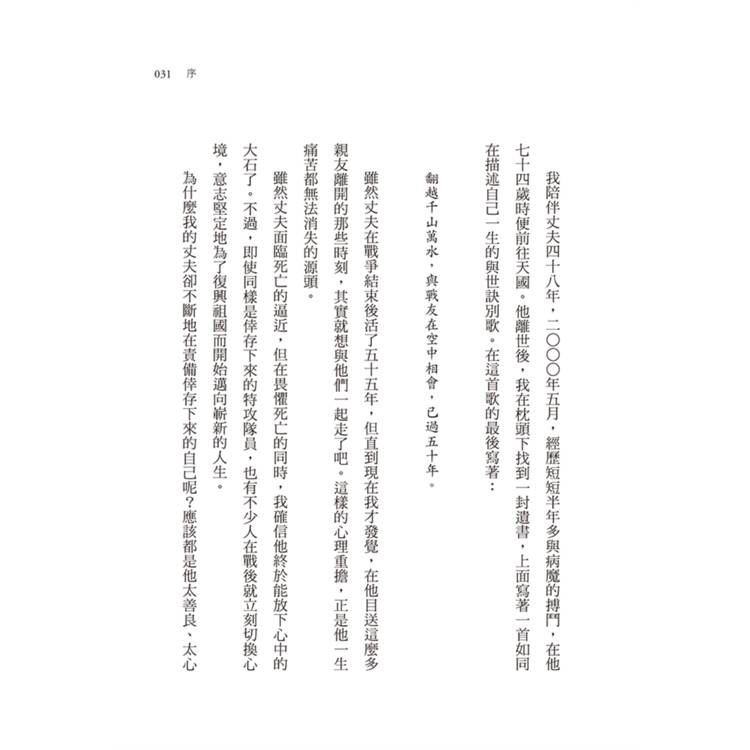 031　序

我陪伴丈夫四十八年，二〇〇〇年五月，經歷短短半年多與病魔的搏鬥，在他七十四歲時便前往天國。他離世後，我在枕頭下找到一封遺書，上面寫著一首如同在描述自己一生的與世訣別歌。在這首歌的最後寫著：

翻越千山萬水，與戰友在空中相會，已過五十年。

雖然丈夫在戰爭結束後活了五十五年，但直到現在我才發覺，在他目送這麼多親友離開的那些時刻，其實就想與他們一起走了吧。這樣的心理重擔，正是他一生痛苦都無法消失的源頭。

雖然丈夫面臨死亡的逼近，但在畏懼死亡的同時，我確信他終於能放下心中的大石了。不過，即使同樣是倖存下來的特攻隊員，也有不少人在戰後就立刻切換心境，意志堅定地為了復興祖國而開始邁向嶄新的人生。

為什麼我的丈夫卻不斷地在責備倖存下來的自己呢？應該都是他太善良、太心